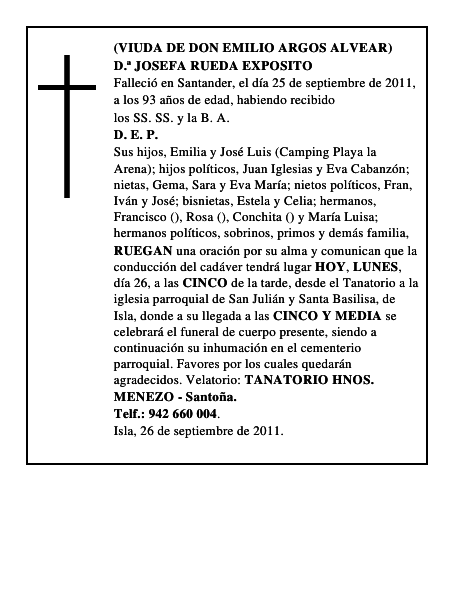 (VIUDA DE DON EMILIO ARGOS ALVEAR)
D.ª JOSEFA RUEDA EXPOSITO
Falleció en Santander, el día 25 de septiembre de 2011, a los 93 años de edad, habiendo recibido los SS. SS. y la B. A.
D. E. P.
Sus hijos, Emilia y José Luis (Camping Playa la Arena); hijos políticos, Juan Iglesias y Eva Cabanzón; nietas, Gema, Sara y Eva María; nietos políticos, Fran, Iván y José; bisnietas, Estela y Celia; hermanos, Francisco (), Rosa (), Conchita () y María Luisa; hermanos políticos, sobrinos, primos y demás familia, RUEGAN una oración por su alma y comunican que la conducción del cadáver tendrá lugar HOY, LUNES, día 26, a las CINCO de la tarde, desde el Tanatorio a la iglesia parroquial de San Julián y Santa Basilisa, de Isla, donde a su llegada a las CINCO Y MEDIA se celebrará el funeral de cuerpo presente, siendo a continuación su inhumación en el cementerio parroquial. Favores por los cuales quedarán agradecidos. Velatorio: TANATORIO HNOS. MENEZO - Santoña.
Telf.: 942 660 004.
Isla, 26 de septiembre de 2011.